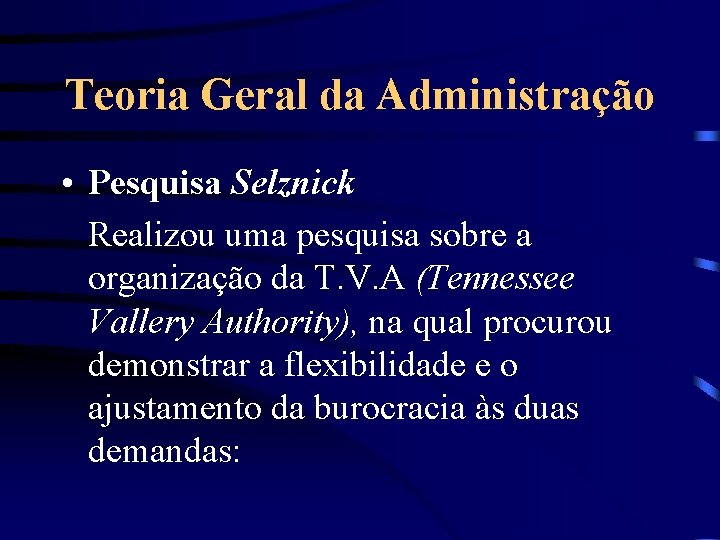 Teoria Geral da Administração

• Pesquisa Selznick

Realizou uma pesquisa sobre a organização da T.V.A (Tennessee Vallery Authority), na qual procurou demonstrar a flexibilidade e o ajustamento da burocracia às duas demandas: